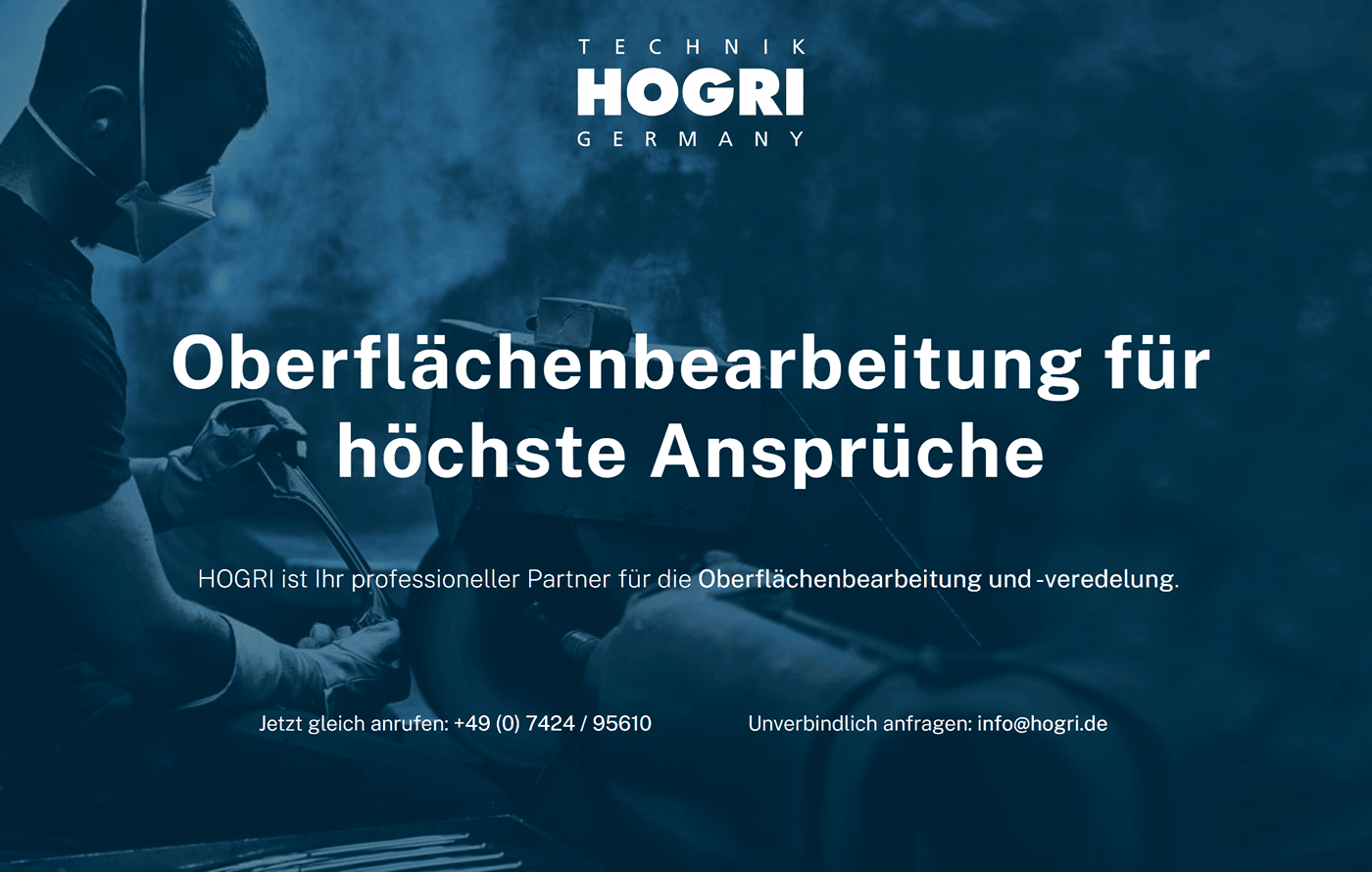 TECHNIK
HOGRI
GERMANY

Oberflächenbearbeitung für höchste Ansprüche

HOGRI ist Ihr professioneller Partner für die Oberflächenbearbeitung und -veredelung.

Jetzt gleich anrufen: +49 (0) 7424 / 95610

Unverbindlich anfragen: info@hogri.de